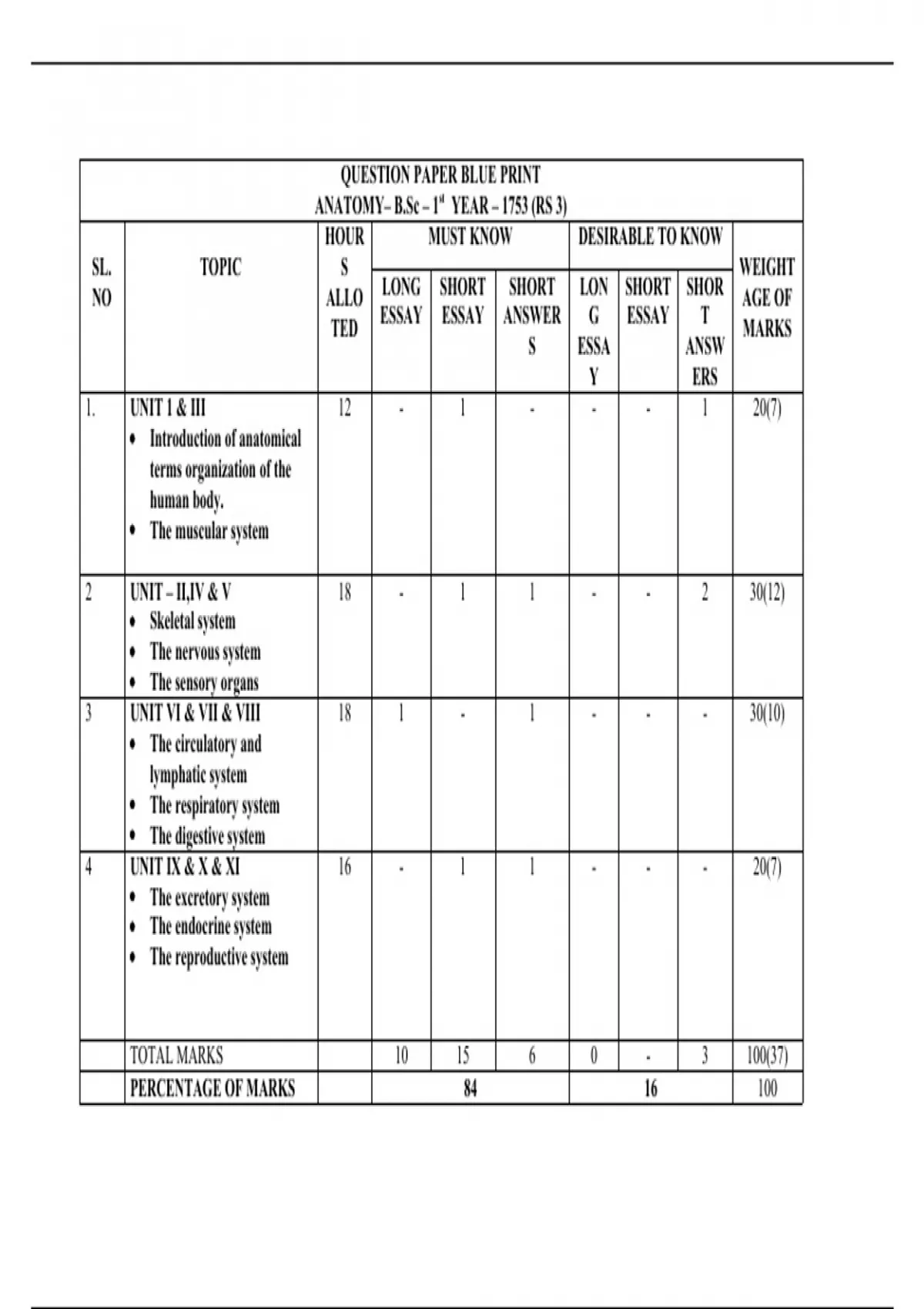 QUESTION PAPER BLUE PRINT
ANATOMY– B.Sc – 1$^{st}$ YEAR – 1753 (RS 3)

| SL. NO | TOPIC | HOURS ALLOTED | MUST KNOW: LONG ESSAY | MUST KNOW: SHORT ESSAY | MUST KNOW: SHORT ANSWERS | DESIRABLE TO KNOW: LONG ESSAY | DESIRABLE TO KNOW: SHORT ESSAY | DESIRABLE TO KNOW: SHORT ANSWERS | WEIGHTAGE OF MARKS |
|---|---|---|---|---|---|---|---|---|---|
| 1. | UNIT 1 & III • Introduction of anatomical terms organization of the human body. • The muscular system | 12 | - | 1 | - | - | - | 1 | 20(7) |
| 2 | UNIT – II,IV & V • Skeletal system • The nervous system • The sensory organs | 18 | - | 1 | 1 | - | - | 2 | 30(12) |
| 3 | UNIT VI & VII & VIII • The circulatory and lymphatic system • The respiratory system • The digestive system | 18 | 1 | - | 1 | - | - | - | 30(10) |
| 4 | UNIT IX & X & XI • The excretory system • The endocrine system • The reproductive system | 16 | - | 1 | 1 | - | - | - | 20(7) |
| | TOTAL MARKS | | 10 | 15 | 6 | 0 | - | 3 | 100(37) |
| | PERCENTAGE OF MARKS | | 84 | | | 16 | | | 100 |